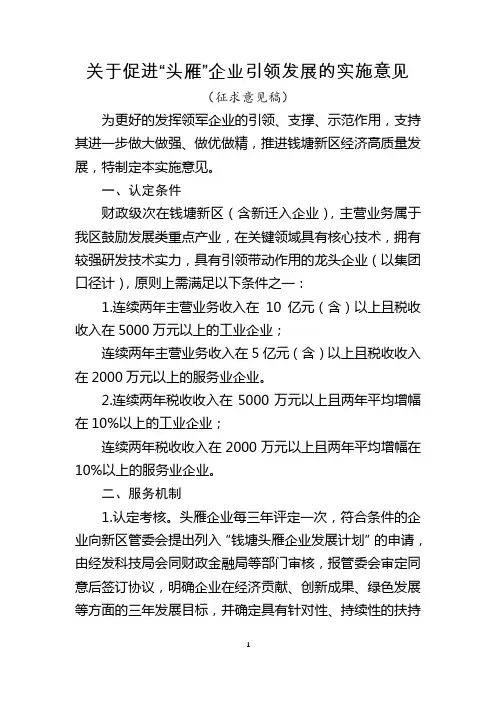 关于促进“头雁”企业引领发展的实施意见

（征求意见稿）

为更好的发挥领军企业的引领、支撑、示范作用，支持其进一步做大做强、做优做精，推进钱塘新区经济高质量发展，特制定本实施意见。

一、认定条件

财政级次在钱塘新区（含新迁入企业），主营业务属于我区鼓励发展类重点产业，在关键领域具有核心技术，拥有较强研发技术实力，具有引领带动作用的龙头企业（以集团口径计），原则上需满足以下条件之一：

1.连续两年主营业务收入在 10 亿元（含）以上且税收收入在 5000 万元以上的工业企业；

连续两年主营业务收入在 5 亿元（含）以上且税收收入在 2000 万元以上的服务业企业。

2.连续两年税收收入在 5000 万元以上且两年平均增幅在 10%以上的工业企业；

连续两年税收收入在 2000 万元以上且两年平均增幅在 10%以上的服务业企业。

二、服务机制

1.认定考核。头雁企业每三年评定一次，符合条件的企业向新区管委会提出列入“钱塘头雁企业发展计划”的申请，由经发科技局会同财政金融局等部门审核，报管委会审定同意后签订协议，明确企业在经济贡献、创新成果、绿色发展等方面的三年发展目标，并确定具有针对性、持续性的扶持

1